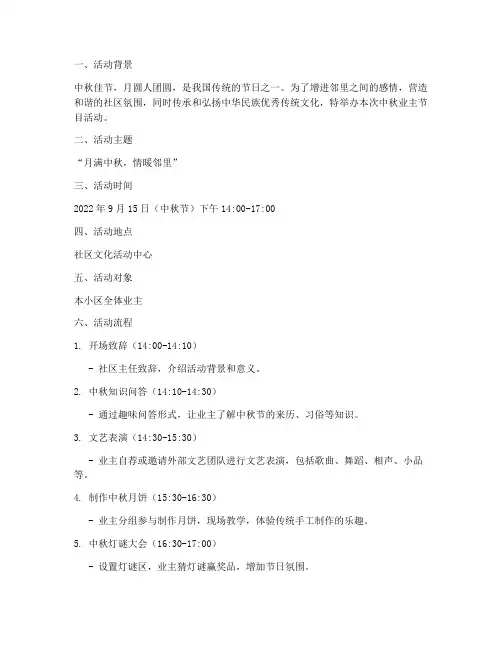 一、活动背景

中秋佳节，月圆人团圆，是我国传统的节日之一。为了增进邻里之间的感情，营造和谐的社区氛围，同时传承和弘扬中华民族优秀传统文化，特举办本次中秋业主节目活动。

二、活动主题

“月满中秋，情暖邻里”

三、活动时间

2022 年 9 月 15 日（中秋节）下午 14:00-17:00

四、活动地点

社区文化活动中心

五、活动对象

本小区全体业主

六、活动流程

1. 开场致辞（14:00-14:10）

- 社区主任致辞，介绍活动背景和意义。

2. 中秋知识问答（14:10-14:30）

- 通过趣味问答形式，让业主了解中秋节的来历、习俗等知识。

3. 文艺表演（14:30-15:30）

- 业主自荐或邀请外部文艺团队进行文艺表演，包括歌曲、舞蹈、相声、小品等。

4. 制作中秋月饼（15:30-16:30）

- 业主分组参与制作月饼，现场教学，体验传统手工制作的乐趣。

5. 中秋灯谜大会（16:30-17:00）

- 设置灯谜区，业主猜灯谜赢奖品，增加节日氛围。